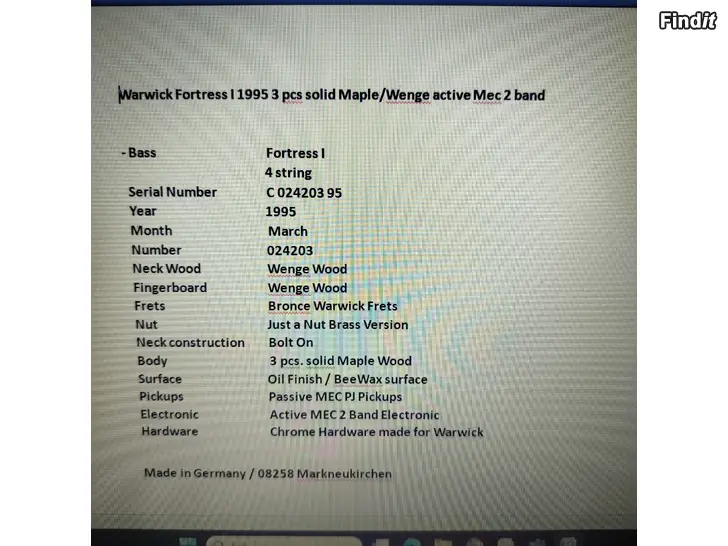 Findit

Warwick Fortress I 1995 3 pcs solid Maple/Wenge active Mec 2 band

| - Bass | Fortress I |
|---|---|
| | 4 string |
| Serial Number | C 024203 95 |
| Year | 1995 |
| Month | March |
| Number | 024203 |
| Neck Wood | Wenge Wood |
| Fingerboard | Wenge Wood |
| Frets | Bronce Warwick Frets |
| Nut | Just a Nut Brass Version |
| Neck construction | Bolt On |
| Body | 3 pcs. solid Maple Wood |
| Surface | Oil Finish / BeeWax surface |
| Pickups | Passive MEC PJ Pickups |
| Electronic | Active MEC 2 Band Electronic |
| Hardware | Chrome Hardware made for Warwick |

Made in Germany / 08258 Markneukirchen